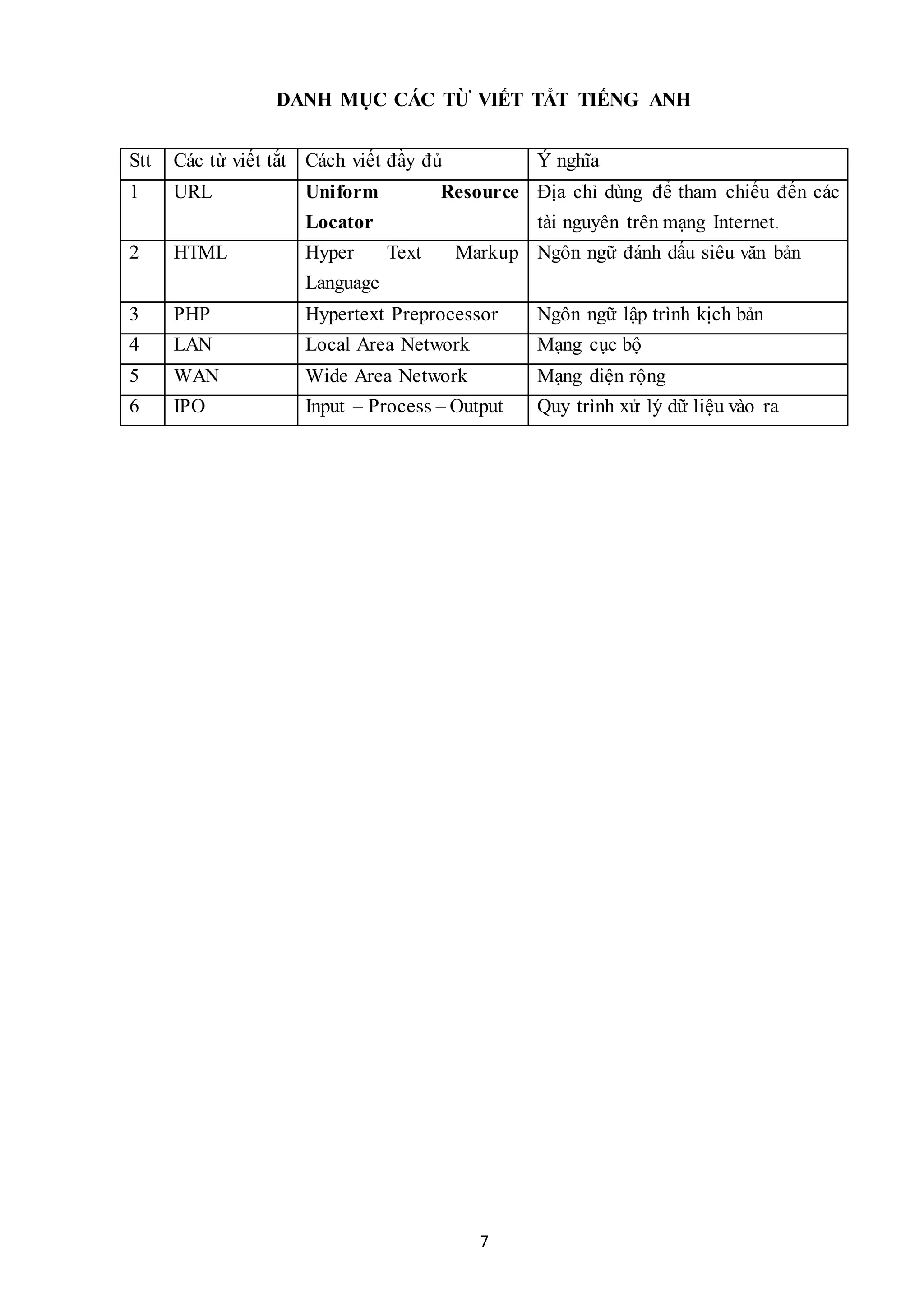 DANH MỤC CÁC TỪ VIẾT TẮT TIẾNG ANH

| Stt | Các từ viết tắt | Cách viết đầy đủ | Ý nghĩa |
|---|---|---|---|
| 1 | URL | Uniform Resource Locator | Địa chỉ dùng để tham chiếu đến các tài nguyên trên mạng Internet. |
| 2 | HTML | Hyper Text Markup Language | Ngôn ngữ đánh dấu siêu văn bản |
| 3 | PHP | Hypertext Preprocessor | Ngôn ngữ lập trình kịch bản |
| 4 | LAN | Local Area Network | Mạng cục bộ |
| 5 | WAN | Wide Area Network | Mạng diện rộng |
| 6 | IPO | Input – Process – Output | Quy trình xử lý dữ liệu vào ra |

7